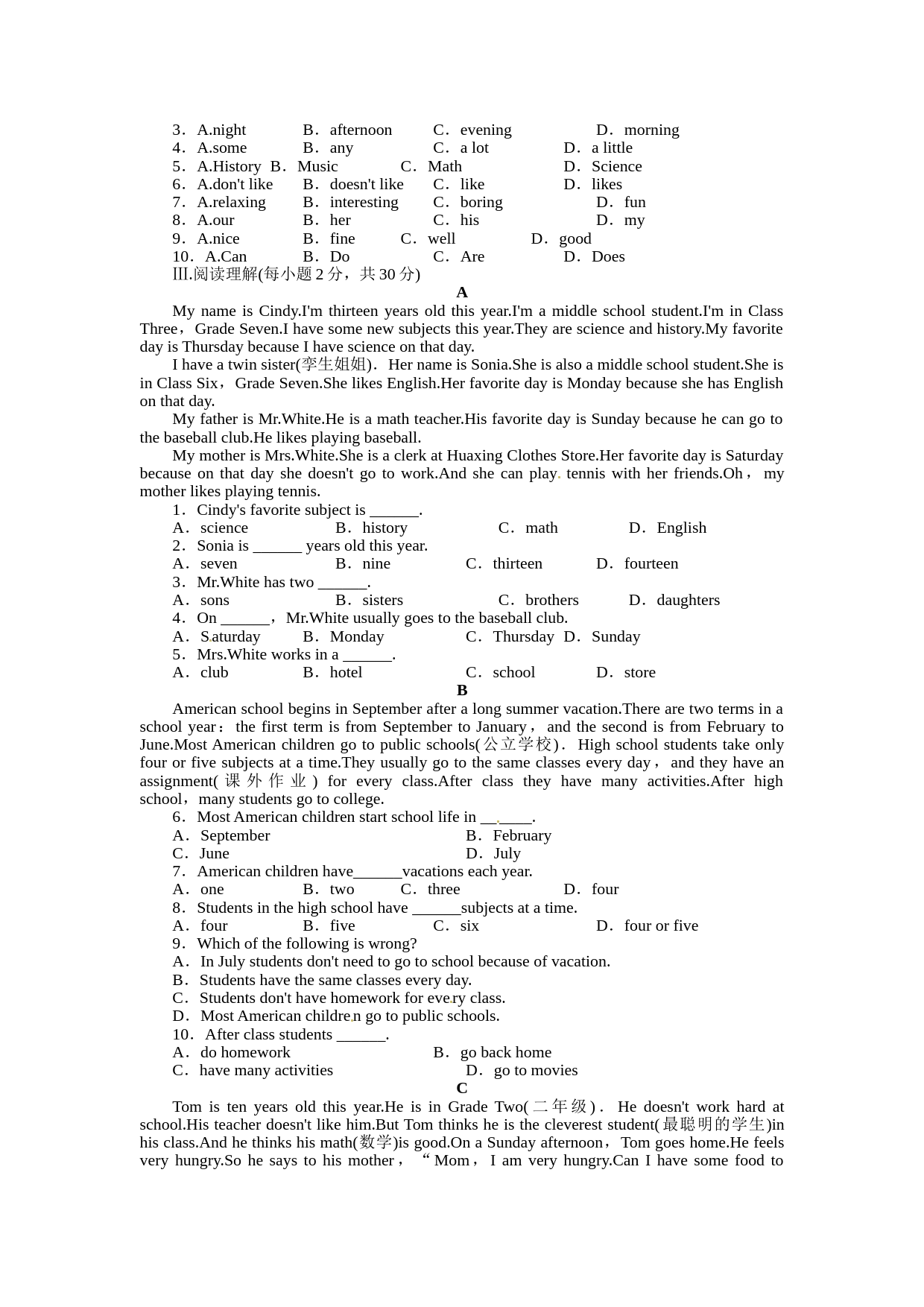 3．A.night　B．afternoon　C．evening　D．morning
4．A.some　B．any　C．a lot　D．a little
5．A.History B．Music　C．Math　D．Science
6．A.don't like　B．doesn't like　C．like　D．likes
7．A.relaxing　B．interesting　C．boring　D．fun
8．A.our　B．her　C．his　D．my
9．A.nice　B．fine　C．well　D．good
10．A.Can　B．Do　C．Are　D．Does
Ⅲ.阅读理解(每小题 2 分，共 30 分)

A

My name is Cindy.I'm thirteen years old this year.I'm a middle school student.I'm in Class Three，Grade Seven.I have some new subjects this year.They are science and history.My favorite day is Thursday because I have science on that day.

I have a twin sister(孪生姐姐)．Her name is Sonia.She is also a middle school student.She is in Class Six，Grade Seven.She likes English.Her favorite day is Monday because she has English on that day.

My father is Mr.White.He is a math teacher.His favorite day is Sunday because he can go to the baseball club.He likes playing baseball.

My mother is Mrs.White.She is a clerk at Huaxing Clothes Store.Her favorite day is Saturday because on that day she doesn't go to work.And she can play tennis with her friends.Oh，my mother likes playing tennis.

1．Cindy's favorite subject is ______.
A．science　B．history　C．math　D．English
2．Sonia is ______ years old this year.
A．seven　B．nine　C．thirteen　D．fourteen
3．Mr.White has two ______.
A．sons　B．sisters　C．brothers　D．daughters
4．On ______，Mr.White usually goes to the baseball club.
A．Saturday　B．Monday　C．Thursday D．Sunday
5．Mrs.White works in a ______.
A．club　B．hotel　C．school　D．store

B

American school begins in September after a long summer vacation.There are two terms in a school year：the first term is from September to January，and the second is from February to June.Most American children go to public schools(公立学校)．High school students take only four or five subjects at a time.They usually go to the same classes every day，and they have an assignment(课外作业) for every class.After class they have many activities.After high school，many students go to college.

6．Most American children start school life in ______.
A．September　B．February
C．June　D．July
7．American children have______vacations each year.
A．one　B．two　C．three　D．four
8．Students in the high school have ______subjects at a time.
A．four　B．five　C．six　D．four or five
9．Which of the following is wrong?
A．In July students don't need to go to school because of vacation.
B．Students have the same classes every day.
C．Students don't have homework for every class.
D．Most American children go to public schools.
10．After class students ______.
A．do homework　B．go back home
C．have many activities　D．go to movies

C

Tom is ten years old this year.He is in Grade Two(二年级)．He doesn't work hard at school.His teacher doesn't like him.But Tom thinks he is the cleverest student(最聪明的学生)in his class.And he thinks his math(数学)is good.On a Sunday afternoon，Tom goes home.He feels very hungry.So he says to his mother，“Mom，I am very hungry.Can I have some food to